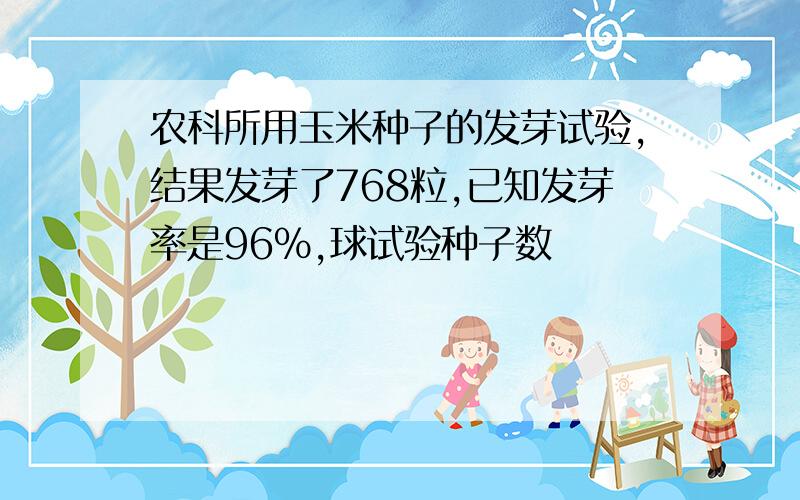 农科所用玉米种子的发芽试验,结果发芽了768粒,已知发芽率是96%,球试验种子数